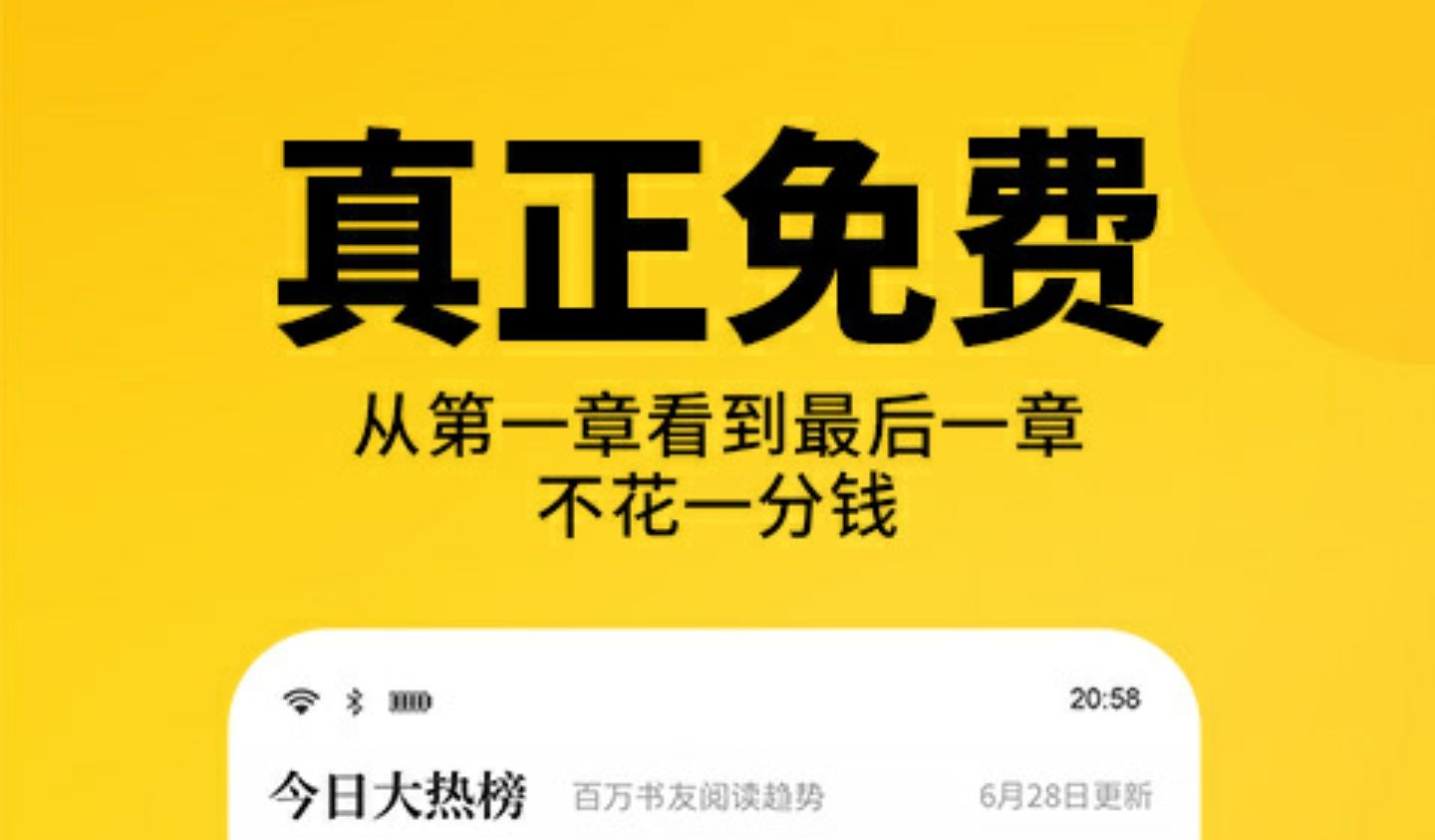 真正免费

从第一章看到最后一章
不花一分钱

20:58

今日大热榜 百万书友阅读趋势 6月28日更新